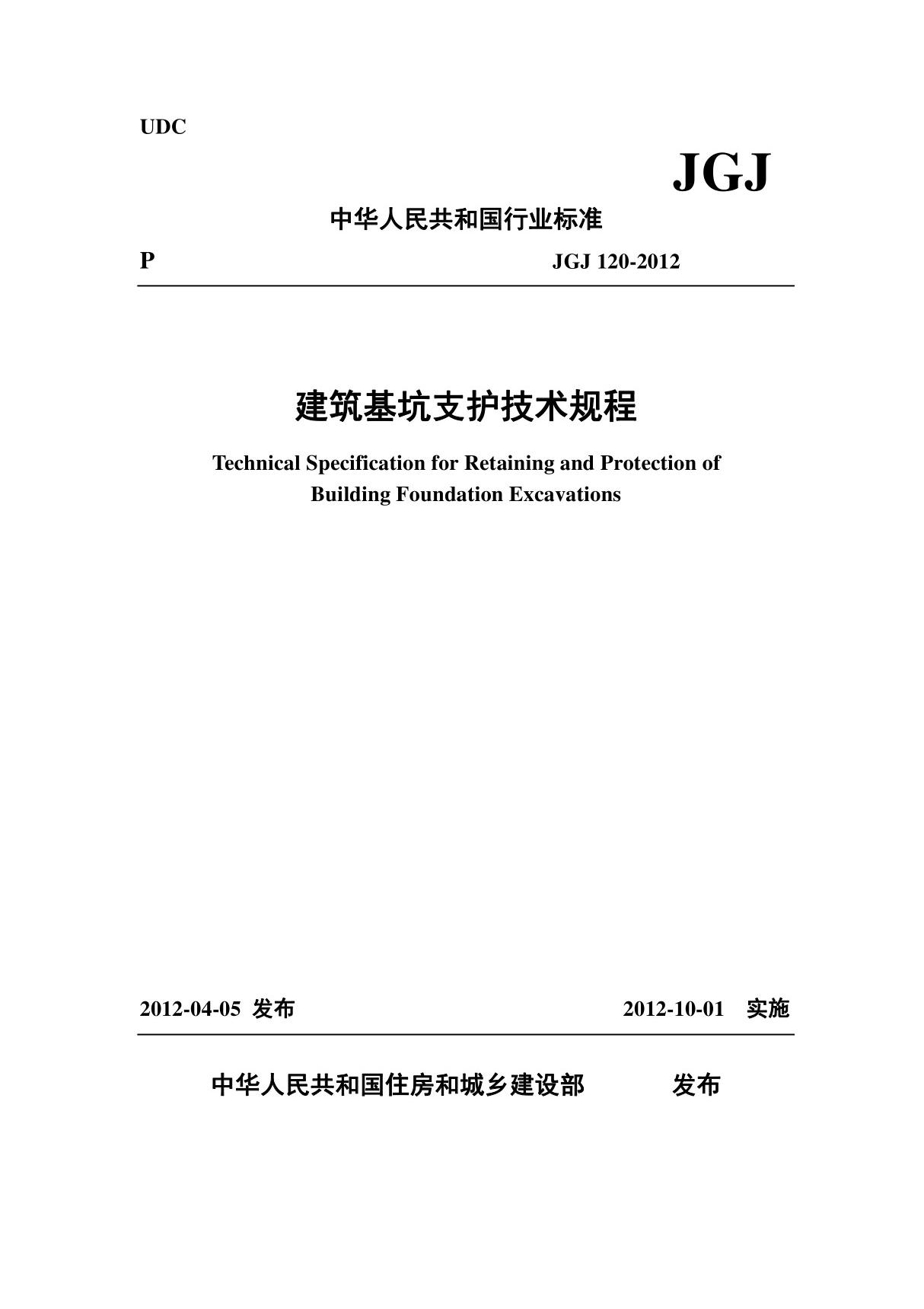 UDC

JGJ

中华人民共和国行业标准

P JGJ 120-2012

建筑基坑支护技术规程

Technical Specification for Retaining and Protection of Building Foundation Excavations

2012-04-05 发布 2012-10-01 实施

中华人民共和国住房和城乡建设部 发布